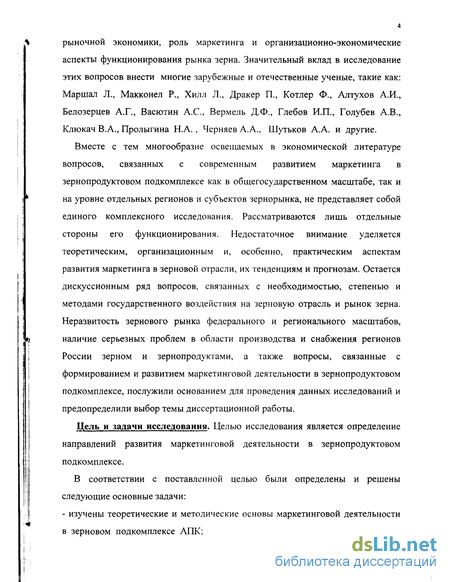 4

рыночной экономики, роль маркетинга и организационно-экономические аспекты функционирования рынка зерна. Значительный вклад в исследование этих вопросов внести многие зарубежные и отечественные ученые, такие как: Маршал Л., Макконел Р., Хилл Л., Дракер П., Котлер Ф., Алтухов А.И., Белозерцев А.Г., Васютин А.С., Вермель Д.Ф., Глебов И.П., Голубев А.В., Клюкач В.А., Пролыгина Н.А. , Черняев А.А., Шутьков А.А. и другие.

Вместе с тем многообразие освещаемых в экономической литературе вопросов, связанных с современным развитием маркетинга в зернопродуктовом подкомплексе как в общегосударственном масштабе, так и на уровне отдельных регионов и субъектов зернорынка, не представляет собой единого комплексного исследования. Рассматриваются лишь отдельные стороны его функционирования. Недостаточное внимание уделяется теоретическим, организационным и, особенно, практическим аспектам развития маркетинга в зерновой отрасли, их тенденциям и прогнозам. Остается дискуссионным ряд вопросов, связанных с необходимостью, степенью и методами государственного воздействия на зерновую отрасль и рынок зерна. Неразвитость зернового рынка федерального и регионального масштабов, наличие серьезных проблем в области производства и снабжения регионов России зерном и зернопродуктами, а также вопросы, связанные с формированием и развитием маркетинговой деятельности в зернопродуктовом подкомплексе, послужили основанием для проведения данных исследований и предопределили выбор темы диссертационной работы.

Цель и задачи исследования. Целью исследования является определение направлений развития маркетинговой деятельности в зернопродуктовом подкомплексе.

В соответствии с поставленной целью были определены и решены следующие основные задачи:

- изучены теоретические и методические основы маркетинговой деятельности в зерновом подкомплексе АПК;

dsLib.net
библиотека диссертаций